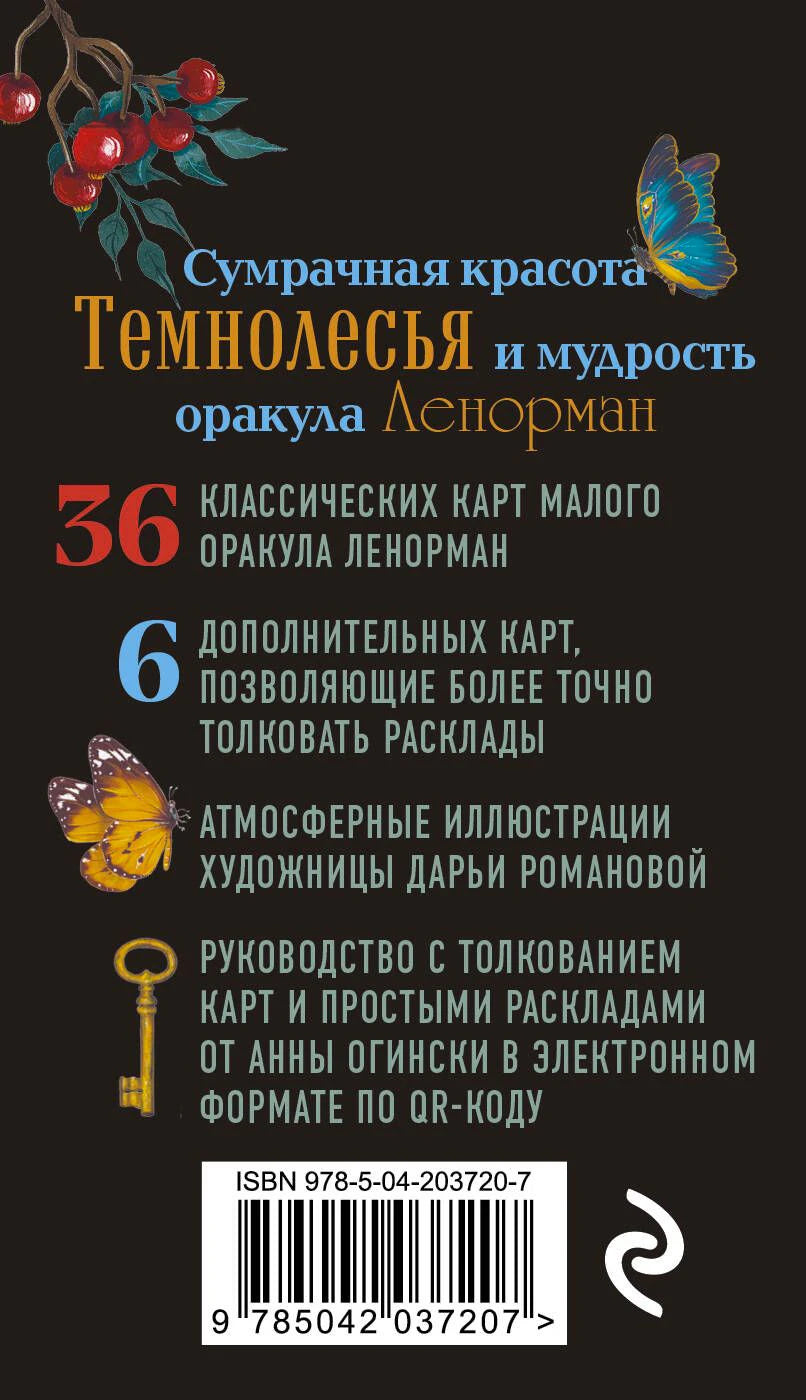 Сумрачная красота Темнолесья и мудрость оракула Ленорман

36 КЛАССИЧЕСКИХ КАРТ МАЛОГО ОРАКУЛА ЛЕНОРМАН

6 ДОПОЛНИТЕЛЬНЫХ КАРТ, ПОЗВОЛЯЮЩИЕ БОЛЕЕ ТОЧНО ТОЛКОВАТЬ РАСКЛАДЫ

АТМОСФЕРНЫЕ ИЛЛЮСТРАЦИИ ХУДОЖНИЦЫ ДАРЬИ РОМАНОВОЙ

РУКОВОДСТВО С ТОЛКОВАНИЕМ КАРТ И ПРОСТЫМИ РАСКЛАДАМИ ОТ АННЫ ОГИНСКИ В ЭЛЕКТРОННОМ ФОРМАТЕ ПО QR-КОДУ

ISBN 978-5-04-203720-7

9 785042 037207 >